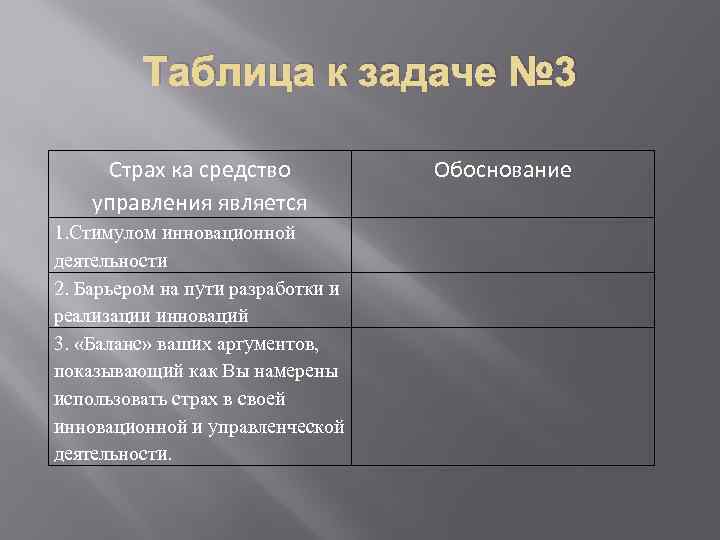 Таблица к задаче №3

| Страх ка средство управления является | Обоснование |
|---|---|
| 1.Стимулом инновационной деятельности | |
| 2. Барьером на пути разработки и реализации инноваций | |
| 3. «Баланс» ваших аргументов, показывающий как Вы намерены использовать страх в своей инновационной и управленческой деятельности. | |